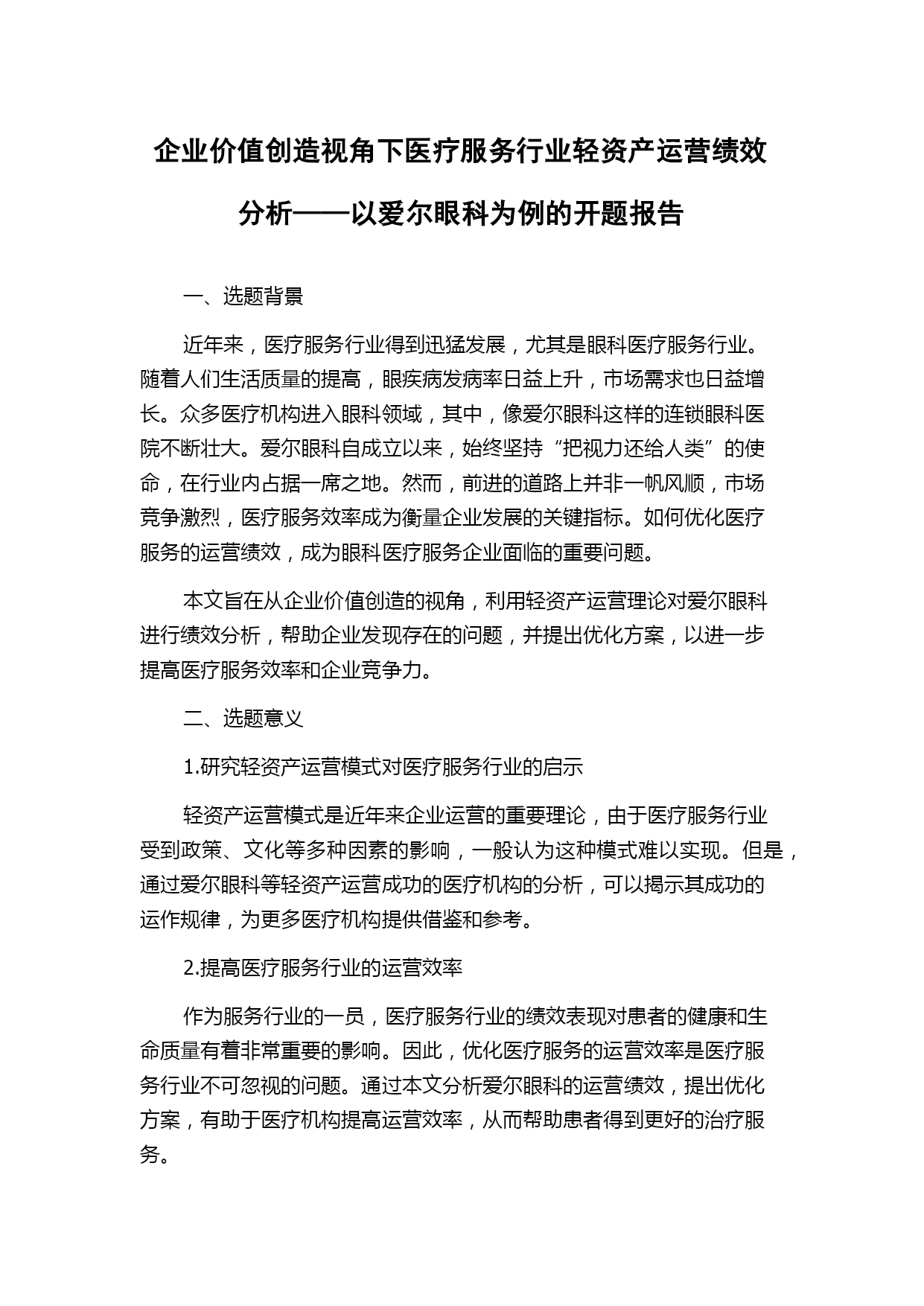 企业价值创造视角下医疗服务行业轻资产运营绩效分析——以爱尔眼科为例的开题报告

一、选题背景

近年来，医疗服务行业得到迅猛发展，尤其是眼科医疗服务行业。随着人们生活质量的提高，眼疾病发病率日益上升，市场需求也日益增长。众多医疗机构进入眼科领域，其中，像爱尔眼科这样的连锁眼科医院不断壮大。爱尔眼科自成立以来，始终坚持“把视力还给人类”的使命，在行业内占据一席之地。然而，前进的道路上并非一帆风顺，市场竞争激烈，医疗服务效率成为衡量企业发展的关键指标。如何优化医疗服务的运营绩效，成为眼科医疗服务企业面临的重要问题。

本文旨在从企业价值创造的视角，利用轻资产运营理论对爱尔眼科进行绩效分析，帮助企业发现存在的问题，并提出优化方案，以进一步提高医疗服务效率和企业竞争力。

二、选题意义

1.研究轻资产运营模式对医疗服务行业的启示

轻资产运营模式是近年来企业运营的重要理论，由于医疗服务行业受到政策、文化等多种因素的影响，一般认为这种模式难以实现。但是，通过爱尔眼科等轻资产运营成功的医疗机构的分析，可以揭示其成功的运作规律，为更多医疗机构提供借鉴和参考。

2.提高医疗服务行业的运营效率

作为服务行业的一员，医疗服务行业的绩效表现对患者的健康和生命质量有着非常重要的影响。因此，优化医疗服务的运营效率是医疗服务行业不可忽视的问题。通过本文分析爱尔眼科的运营绩效，提出优化方案，有助于医疗机构提高运营效率，从而帮助患者得到更好的治疗服务。